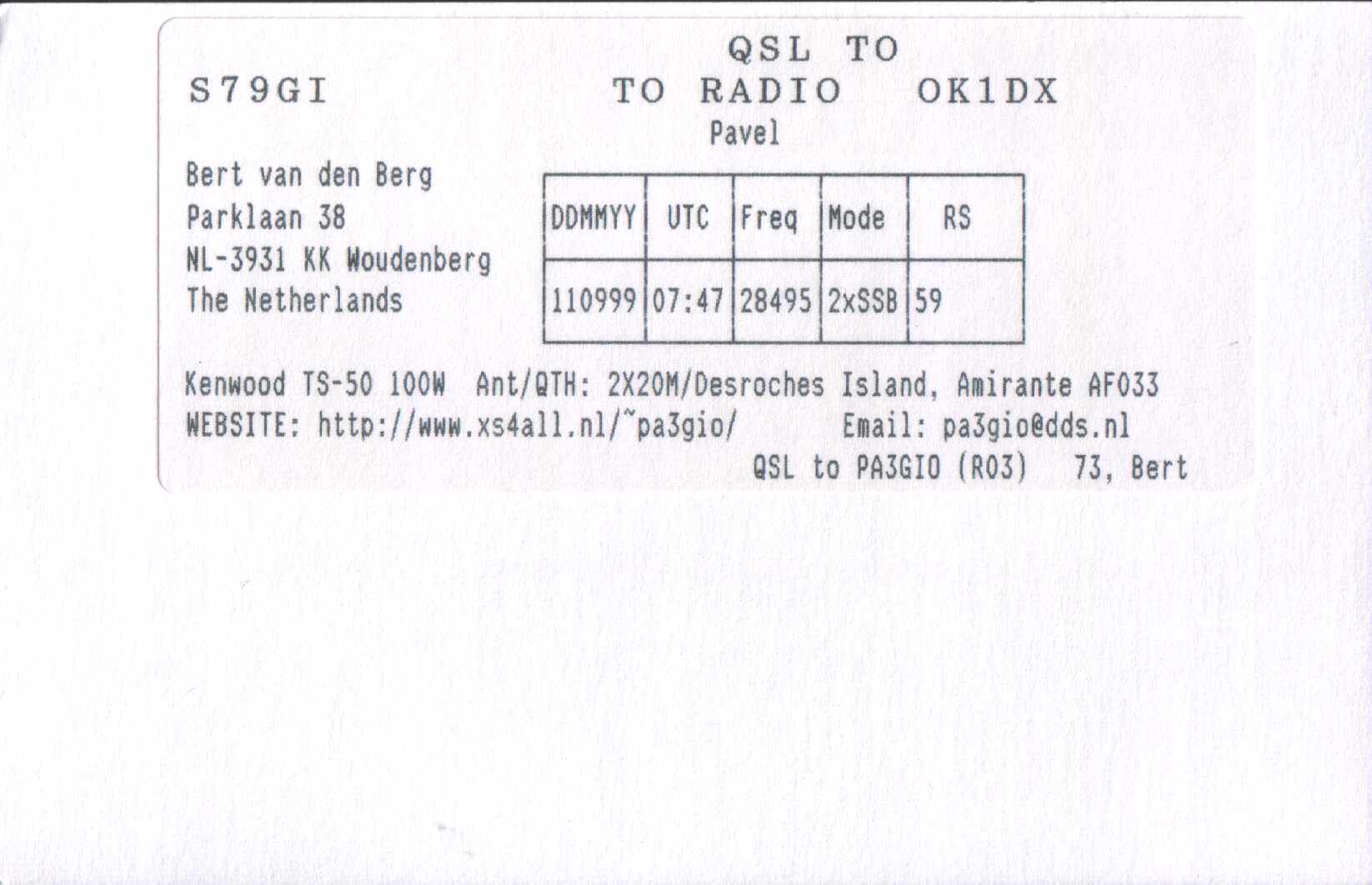 QSL TO

S79GI

TO RADIO OK1DX

Pavel

Bert van den Berg
Parklaan 38
NL-3931 KK Woudenberg
The Netherlands

| DDMMYY | UTC | Freq | Mode | RS |
|---|---|---|---|---|
| 110999 | 07:47 | 28495 | 2xSSB | 59 |

Kenwood TS-50 100W Ant/QTH: 2X20M/Desroches Island, Amirante AF033
WEBSITE: http://www.xs4all.nl/~pa3gio/ Email: pa3gio@dds.nl
QSL to PA3GIO (R03) 73, Bert